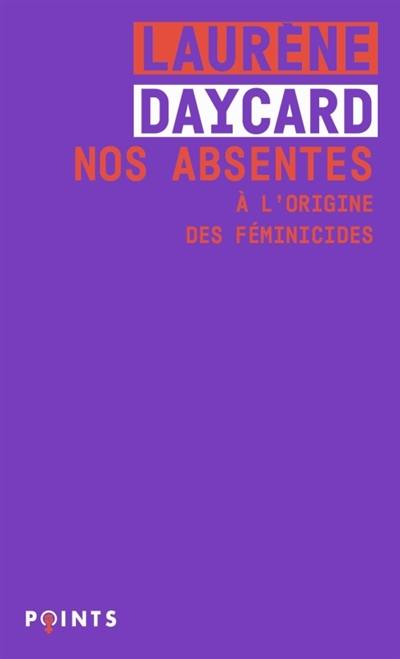 LAURÈNE
DAYCARD
NOS ABSENTES
À L'ORIGINE
DES FÉMINICIDES

POINTS